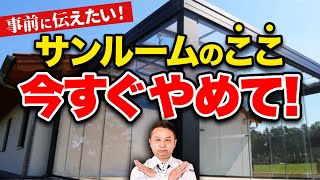 事前に伝えたい!

サンルームのここ

今すぐやめて!